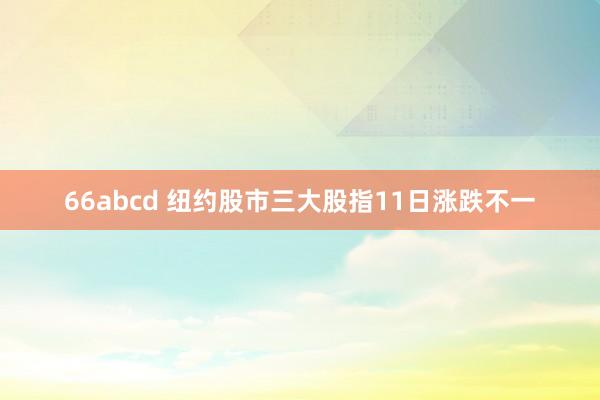 66abcd 纽约股市三大股指11日涨跌不一